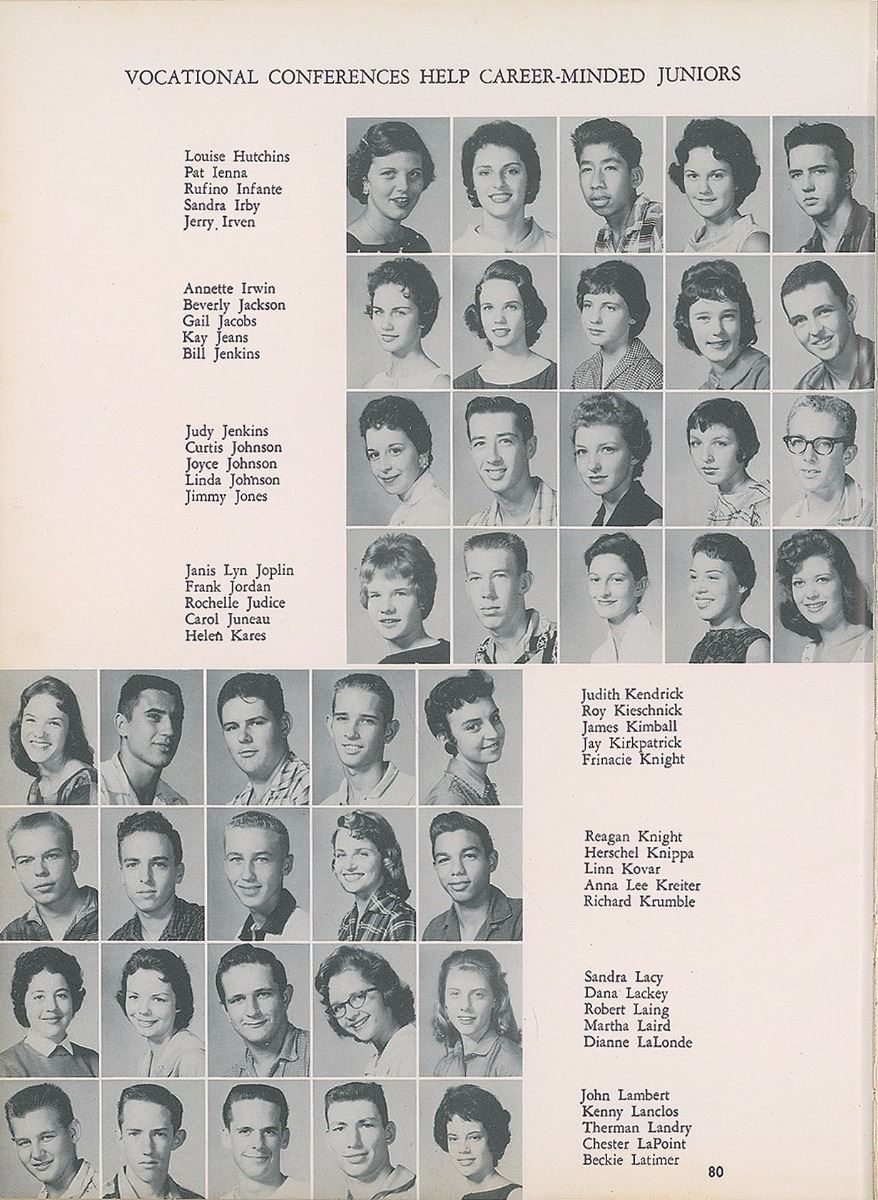 VOCATIONAL CONFERENCES HELP CAREER-MINDED JUNIORS

Louise Hutchins
Pat Ienna
Rufino Infante
Sandra Irby
Jerry Irven

Annette Irwin
Beverly Jackson
Gail Jacobs
Kay Jeans
Bill Jenkins

Judy Jenkins
Curtis Johnson
Joyce Johnson
Linda Johnson
Jimmy Jones

Janis Lyn Joplin
Frank Jordan
Rochelle Judice
Carol Juneau
Helen Kares

Judith Kendrick
Roy Kieschnick
James Kimball
Jay Kirkpatrick
Frinacie Knight

Reagan Knight
Herschel Knippa
Linn Kovar
Anna Lee Kreiter
Richard Krumble

Sandra Lacy
Dana Lackey
Robert Laing
Martha Laird
Dianne LaLonde

John Lambert
Kenny Lanclos
Therman Landry
Chester LaPoint
Beckie Latimer

80